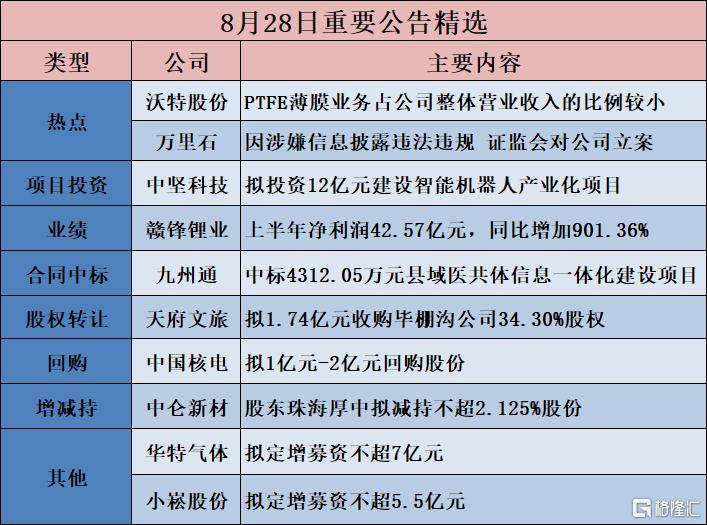 8月28日重要公告精选

| 类型 | 公司 | 主要内容 |
|---|---|---|
| 热点 | 沃特股份 | PTFE薄膜业务占公司整体营业收入的比例较小 |
| | 万里石 | 因涉嫌信息披露违法违规 证监会对公司立案 |
| 项目投资 | 中坚科技 | 拟投资12亿元建设智能机器人产业化项目 |
| 业绩 | 赣锋锂业 | 上半年净利润42.57亿元，同比增加901.36% |
| 合同中标 | 九州通 | 中标4312.05万元县域医共体信息一体化建设项目 |
| 股权转让 | 天府文旅 | 拟1.74亿元收购毕棚沟公司34.30%股权 |
| 回购 | 中国核电 | 拟1亿元-2亿元回购股份 |
| 增减持 | 中仑新材 | 股东珠海厚中拟减持不超2.125%股份 |
| 其他 | 华特气体 | 拟定增募资不超7亿元 |
| | 小崧股份 | 拟定增募资不超5.5亿元 |

格隆汇